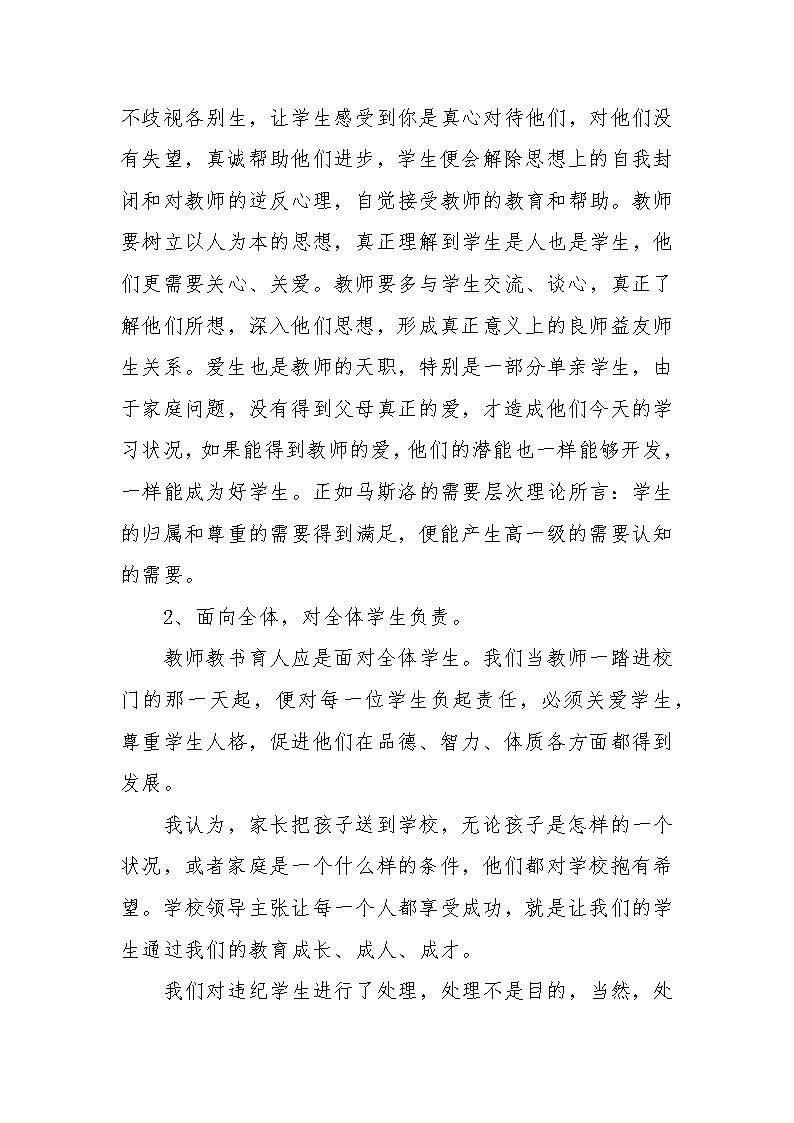 不歧视各别生，让学生感受到你是真心对待他们，对他们没有失望，真诚帮助他们进步，学生便会解除思想上的自我封闭和对教师的逆反心理，自觉接受教师的教育和帮助。教师要树立以人为本的思想，真正理解到学生是人也是学生，他们更需要关心、关爱。教师要多与学生交流、谈心，真正了解他们所想，深入他们思想，形成真正意义上的良师益友师生关系。爱生也是教师的天职，特别是一部分单亲学生，由于家庭问题，没有得到父母真正的爱，才造成他们今天的学习状况，如果能得到教师的爱，他们的潜能也一样能够开发，一样能成为好学生。正如马斯洛的需要层次理论所言：学生的归属和尊重的需要得到满足，便能产生高一级的需要认知的需要。

2、面向全体，对全体学生负责。

教师教书育人应是面对全体学生。我们当教师一踏进校门的那一天起，便对每一位学生负起责任，必须关爱学生，尊重学生人格，促进他们在品德、智力、体质各方面都得到发展。

我认为，家长把孩子送到学校，无论孩子是怎样的一个状况，或者家庭是一个什么样的条件，他们都对学校抱有希望。学校领导主张让每一个人都享受成功，就是让我们的学生通过我们的教育成长、成人、成才。

我们对违纪学生进行了处理，处理不是目的，当然，处